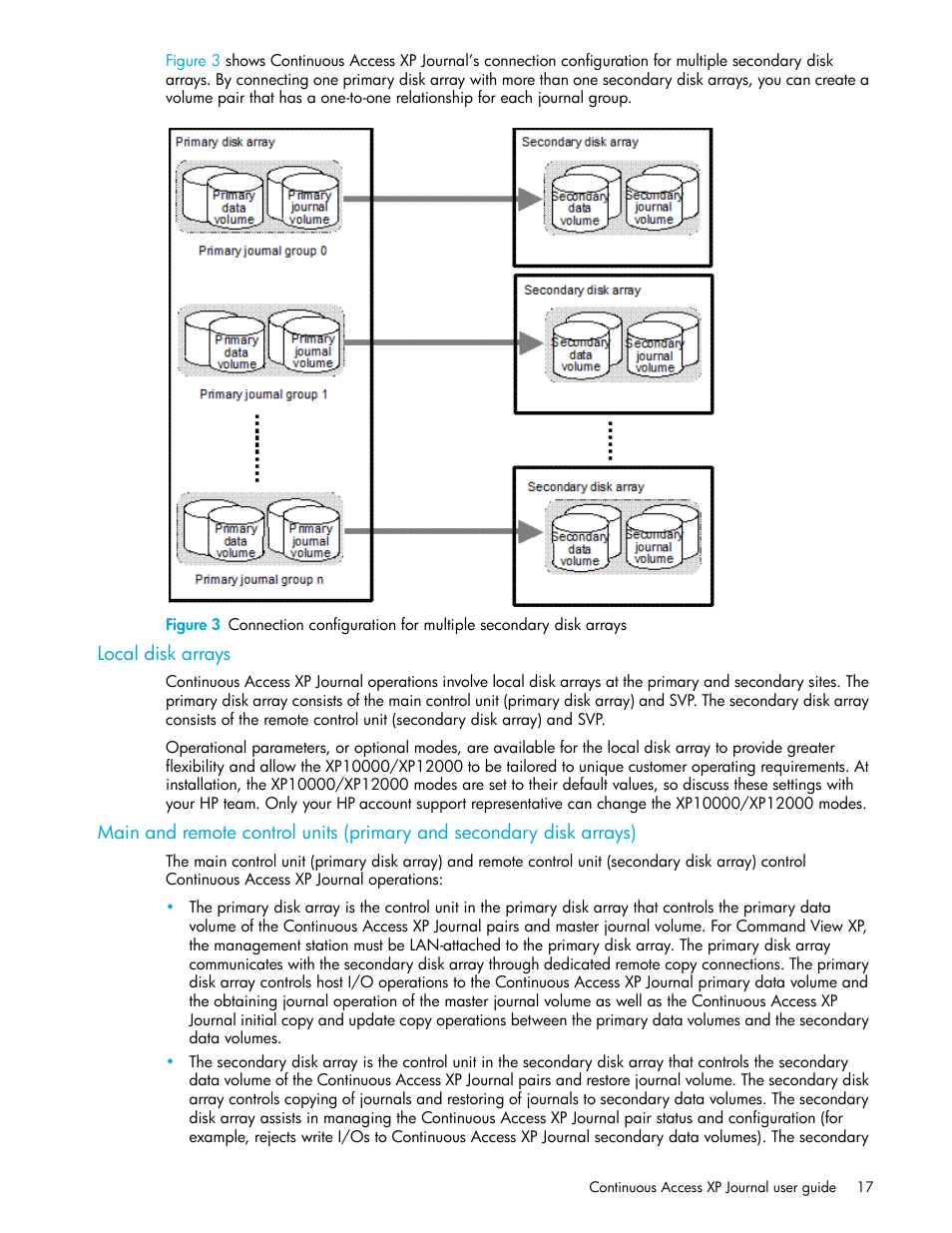 Figure 3 shows Continuous Access XP Journal's connection configuration for multiple secondary disk arrays. By connecting one primary disk array with more than one secondary disk arrays, you can create a volume pair that has a one-to-one relationship for each journal group.

Primary disk array

Primary data volume

Primary journal volume

Primary journal group 0

Primary data volume

Primary journal volume

Primary journal group 1

Primary data volume

Primary journal volume

Primary journal group n

Secondary disk array

Secondary data volume

Secondary journal volume

Secondary disk array

Secondary data volume

Secondary journal volume

Secondary disk array

Secondary data volume

Secondary journal volume

Figure 3 Connection configuration for multiple secondary disk arrays

Local disk arrays

Continuous Access XP Journal operations involve local disk arrays at the primary and secondary sites. The primary disk array consists of the main control unit (primary disk array) and SVP. The secondary disk array consists of the remote control unit (secondary disk array) and SVP.

Operational parameters, or optional modes, are available for the local disk array to provide greater flexibility and allow the XP10000/XP12000 to be tailored to unique customer operating requirements. At installation, the XP10000/XP12000 modes are set to their default values, so discuss these settings with your HP team. Only your HP account support representative can change the XP10000/XP12000 modes.

Main and remote control units (primary and secondary disk arrays)

The main control unit (primary disk array) and remote control unit (secondary disk array) control Continuous Access XP Journal operations:

• The primary disk array is the control unit in the primary disk array that controls the primary data volume of the Continuous Access XP Journal pairs and master journal volume. For Command View XP, the management station must be LAN-attached to the primary disk array. The primary disk array communicates with the secondary disk array through dedicated remote copy connections. The primary disk array controls host I/O operations to the Continuous Access XP Journal primary data volume and the obtaining journal operation of the master journal volume as well as the Continuous Access XP Journal initial copy and update copy operations between the primary data volumes and the secondary data volumes.

• The secondary disk array is the control unit in the secondary disk array that controls the secondary data volume of the Continuous Access XP Journal pairs and restore journal volume. The secondary disk array controls copying of journals and restoring of journals to secondary data volumes. The secondary disk array assists in managing the Continuous Access XP Journal pair status and configuration (for example, rejects write I/Os to Continuous Access XP Journal secondary data volumes). The secondary

Continuous Access XP Journal user guide 17